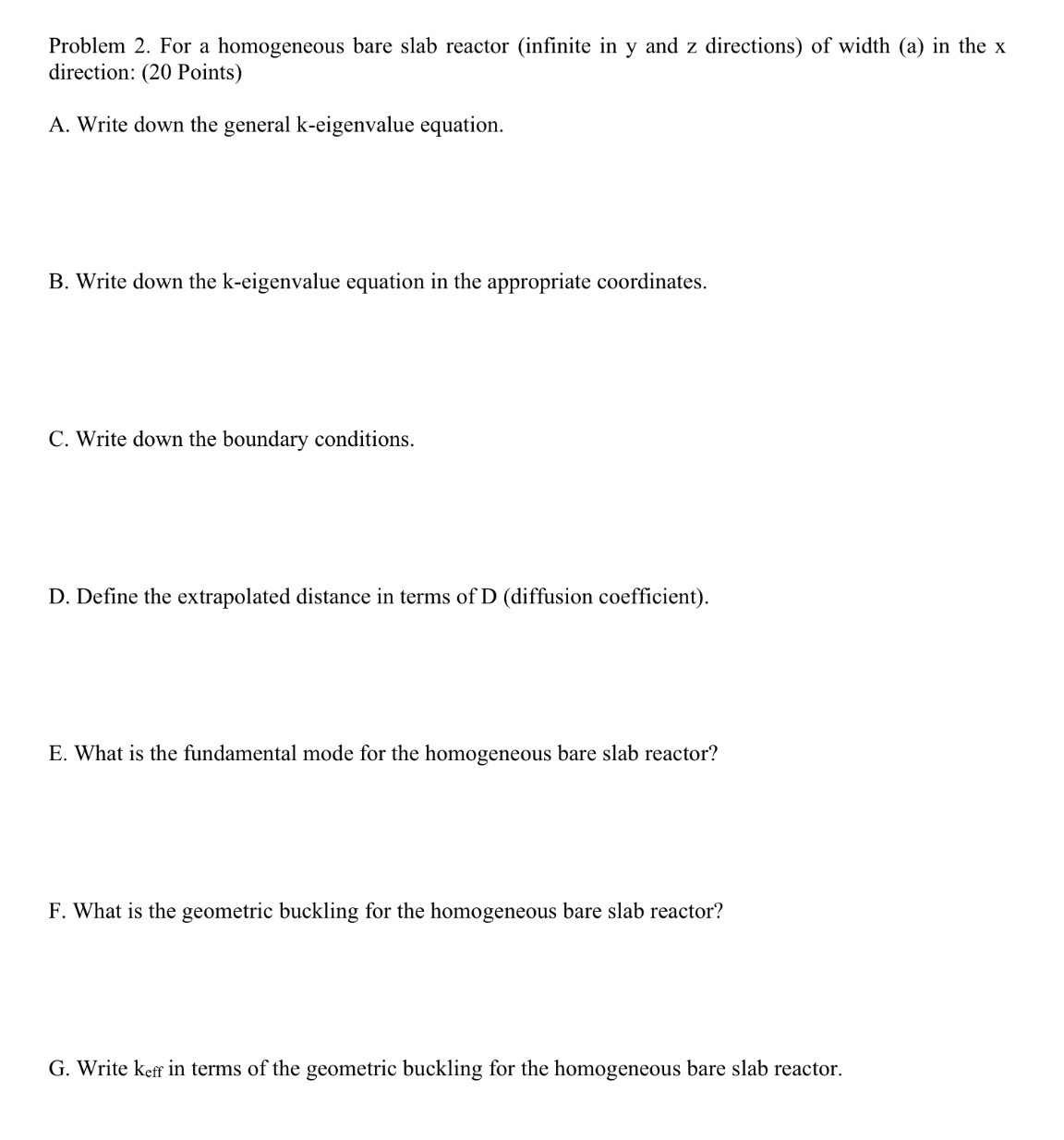 Problem 2. For a homogeneous bare slab reactor (infinite in y and z directions) of width (a) in the x direction: (20 Points)

A. Write down the general k-eigenvalue equation.

B. Write down the k-eigenvalue equation in the appropriate coordinates.

C. Write down the boundary conditions.

D. Define the extrapolated distance in terms of D (diffusion coefficient).

E. What is the fundamental mode for the homogeneous bare slab reactor?

F. What is the geometric buckling for the homogeneous bare slab reactor?

G. Write $k_{eff}$ in terms of the geometric buckling for the homogeneous bare slab reactor.